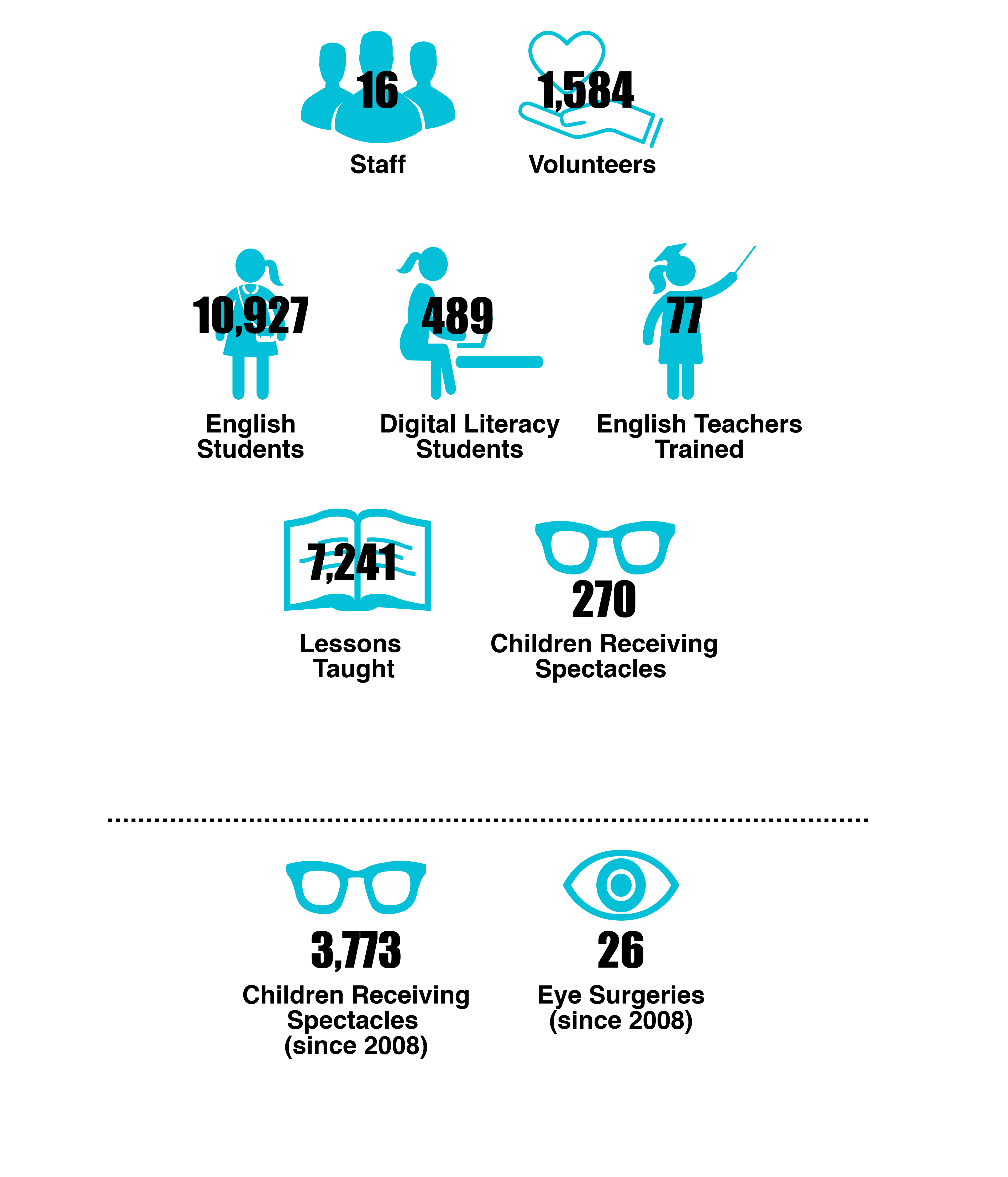 16
Staff

1,584
Volunteers

10,927
English Students

489
Digital Literacy Students

77
English Teachers Trained

7,241
Lessons Taught

270
Children Receiving Spectacles

3,773
Children Receiving Spectacles (since 2008)

26
Eye Surgeries (since 2008)